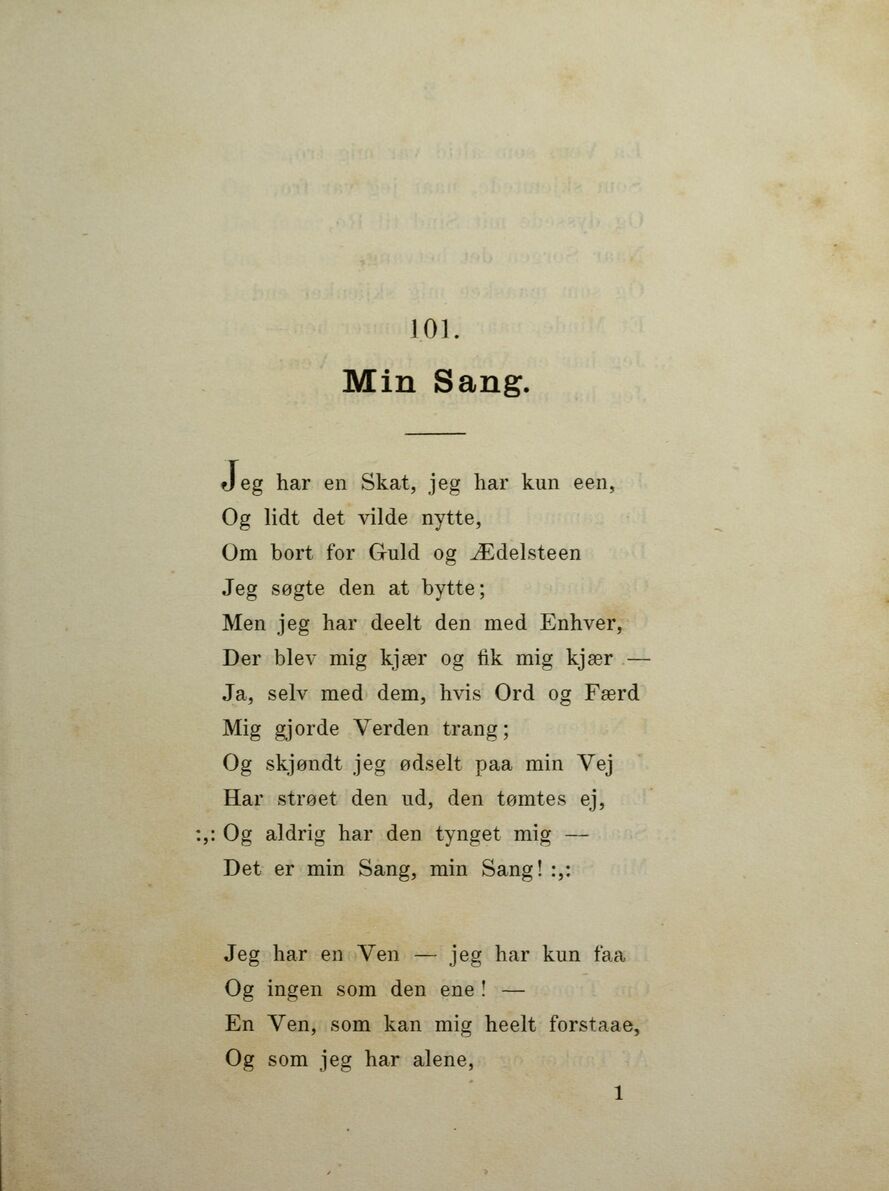 101.

Min Sang.

Jeg har en Skat, jeg har kun een,
Og lidt det vilde nytte,
Om bort for Guld og Ædelsteen
Jeg søgte den at bytte;
Men jeg har deelt den med Enhver,
Der blev mig kjær og fik mig kjær —
Ja, selv med dem, hvis Ord og Færd
Mig gjorde Verden trang;
Og skjøndt jeg ødselt paa min Vej
Har strøet den ud, den tømtes ej,
:,: Og aldrig har den tynget mig —
Det er min Sang, min Sang! :,:

Jeg har en Ven — jeg har kun faa
Og ingen som den ene! —
En Ven, som kan mig heelt forstaae,
Og som jeg har alene,

1